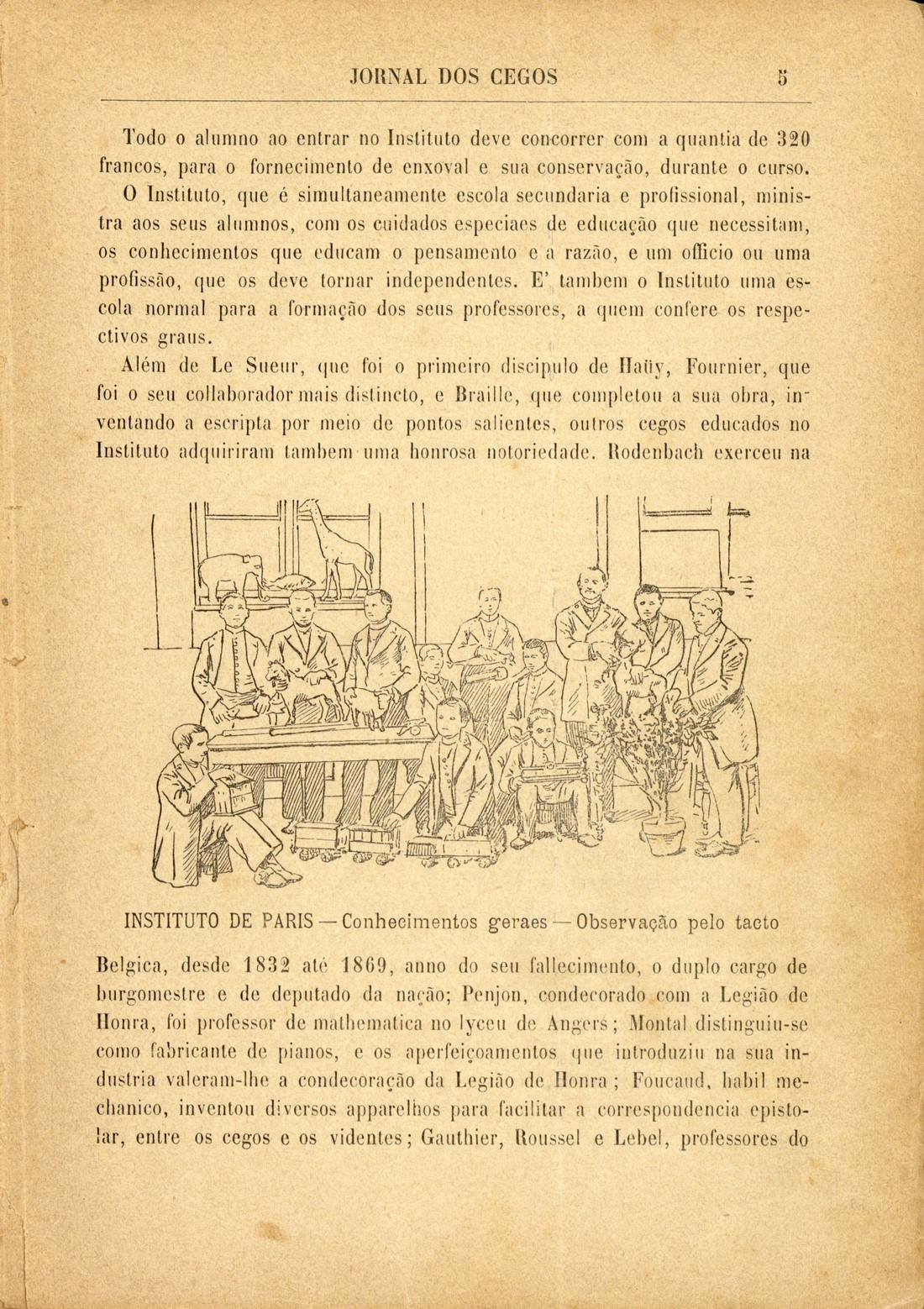 JORNAL DOS CEGOS 5

Todo o alumno ao entrar no Instituto deve concorrer com a quantia de 320 francos, para o fornecimento de enxoval e sua conservação, durante o curso.

O Instituto, que é simultaneamente escola secundaria e profissional, ministra aos seus alumnos, com os cuidados especiaes de educação que necessitam, os conhecimentos que educam o pensamento e a razão, e um officio ou uma profissão, que os deve tornar independentes. E' tambem o Instituto uma escola normal para a formação dos seus professores, a quem confere os respectivos graus.

Além de Le Sueur, que foi o primeiro discipulo de Haüy, Fournier, que foi o seu collaborador mais distincto, e Braille, que completou a sua obra, inventando a escripta por meio de pontos salientes, outros cegos educados no Instituto adquiriram tambem uma honrosa notoriedade. Rodenbach exerceu na

INSTITUTO DE PARIS — Conhecimentos geraes — Observação pelo tacto

Belgica, desde 1832 até 1869, anno do seu fallecimento, o duplo cargo de burgomestre e de deputado da nação; Penjon, condecorado com a Legião de Honra, foi professor de mathematica no lyceu de Angers; Montal distinguiu-se como fabricante de pianos, e os aperfeiçoamentos que introduziu na sua industria valeram-lhe a condecoração da Legião de Honra; Foucaud, habil mechanico, inventou diversos apparelhos para facilitar a correspondencia epistolar, entre os cegos e os videntes; Gauthier, Roussel e Lebel, professores do